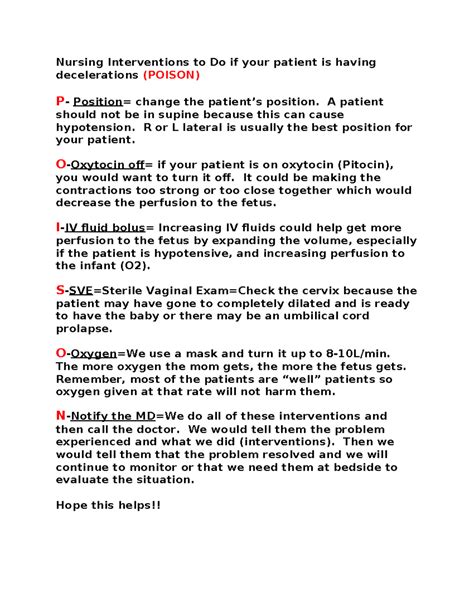 Nursing Interventions to Do if your patient is having decelerations (POISON)

P- Position= change the patient's position. A patient should not be in supine because this can cause hypotension. R or L lateral is usually the best position for your patient.

O-Oxytocin off= if your patient is on oxytocin (Pitocin), you would want to turn it off. It could be making the contractions too strong or too close together which would decrease the perfusion to the fetus.

I-IV fluid bolus= Increasing IV fluids could help get more perfusion to the fetus by expanding the volume, especially if the patient is hypotensive, and increasing perfusion to the infant (O2).

S-SVE=Sterile Vaginal Exam=Check the cervix because the patient may have gone to completely dilated and is ready to have the baby or there may be an umbilical cord prolapse.

O-Oxygen=We use a mask and turn it up to 8-10L/min. The more oxygen the mom gets, the more the fetus gets. Remember, most of the patients are "well" patients so oxygen given at that rate will not harm them.

N-Notify the MD=We do all of these interventions and then call the doctor. We would tell them the problem experienced and what we did (interventions). Then we would tell them that the problem resolved and we will continue to monitor or that we need them at bedside to evaluate the situation.

Hope this helps!!